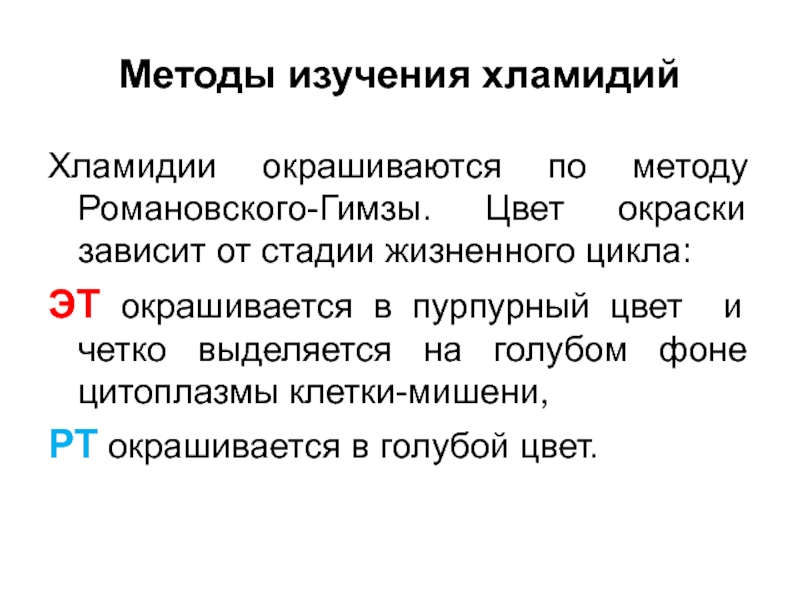 Методы изучения хламидий

Хламидии окрашиваются по методу Романовского-Гимзы. Цвет окраски зависит от стадии жизненного цикла:

ЭТ окрашивается в пурпурный цвет и четко выделяется на голубом фоне цитоплазмы клетки-мишени,

РТ окрашивается в голубой цвет.